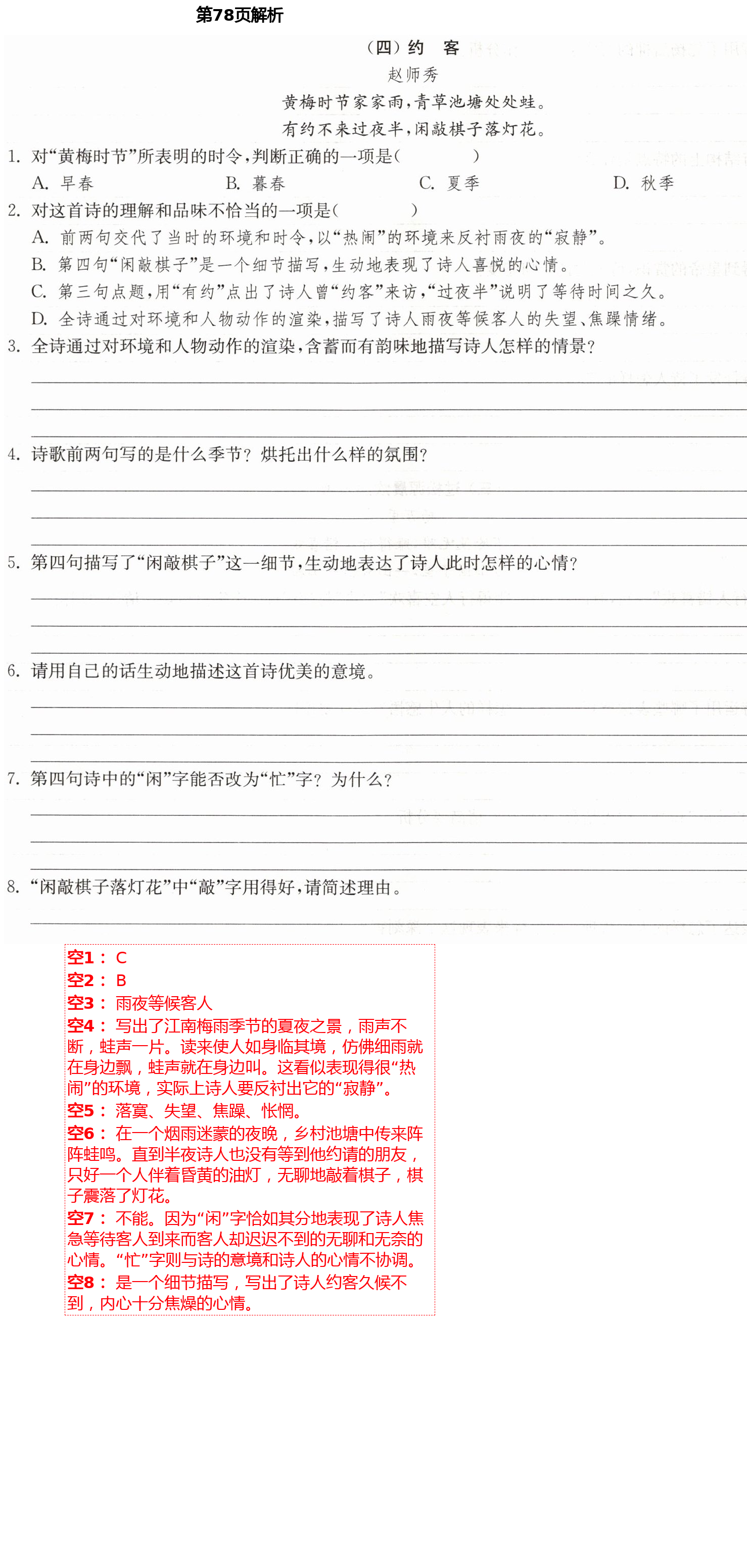 第78页解析

（四）约　客

赵师秀

黄梅时节家家雨，青草池塘处处蛙。

有约不来过夜半，闲敲棋子落灯花。

1. 对“黄梅时节”所表明的时令，判断正确的一项是（　　）

A. 早春　B. 暮春　C. 夏季　D. 秋季

2. 对这首诗的理解和品味不恰当的一项是（　　）

A. 前两句交代了当时的环境和时令，以“热闹”的环境来反衬雨夜的“寂静”。

B. 第四句“闲敲棋子”是一个细节描写，生动地表现了诗人喜悦的心情。

C. 第三句点题，用“有约”点出了诗人曾“约客”来访，“过夜半”说明了等待时间之久。

D. 全诗通过对环境和人物动作的渲染，描写了诗人雨夜等候客人的失望、焦躁情绪。

3. 全诗通过对环境和人物动作的渲染，含蓄而有韵味地描写诗人怎样的情景？

4. 诗歌前两句写的是什么季节？烘托出什么样的氛围？

5. 第四句描写了“闲敲棋子”这一细节，生动地表达了诗人此时怎样的心情？

6. 请用自己的话生动地描述这首诗优美的意境。

7. 第四句诗中的“闲”字能否改为“忙”字？为什么？

8. “闲敲棋子落灯花”中“敲”字用得好，请简述理由。

空1： C
空2： B
空3： 雨夜等候客人
空4： 写出了江南梅雨季节的夏夜之景，雨声不断，蛙声一片。读来使人如身临其境，仿佛细雨就在身边飘，蛙声就在身边叫。这看似表现得很“热闹”的环境，实际上诗人要反衬出它的“寂静”。
空5： 落寞、失望、焦躁、怅惘。
空6： 在一个烟雨迷蒙的夜晚，乡村池塘中传来阵阵蛙鸣。直到半夜诗人也没有等到他约请的朋友，只好一个人伴着昏黄的油灯，无聊地敲着棋子，棋子震落了灯花。
空7： 不能。因为“闲”字恰如其分地表现了诗人焦急等待客人到来而客人却迟迟不到的无聊和无奈的心情。“忙”字则与诗的意境和诗人的心情不协调。
空8： 是一个细节描写，写出了诗人约客久候不到，内心十分焦燥的心情。